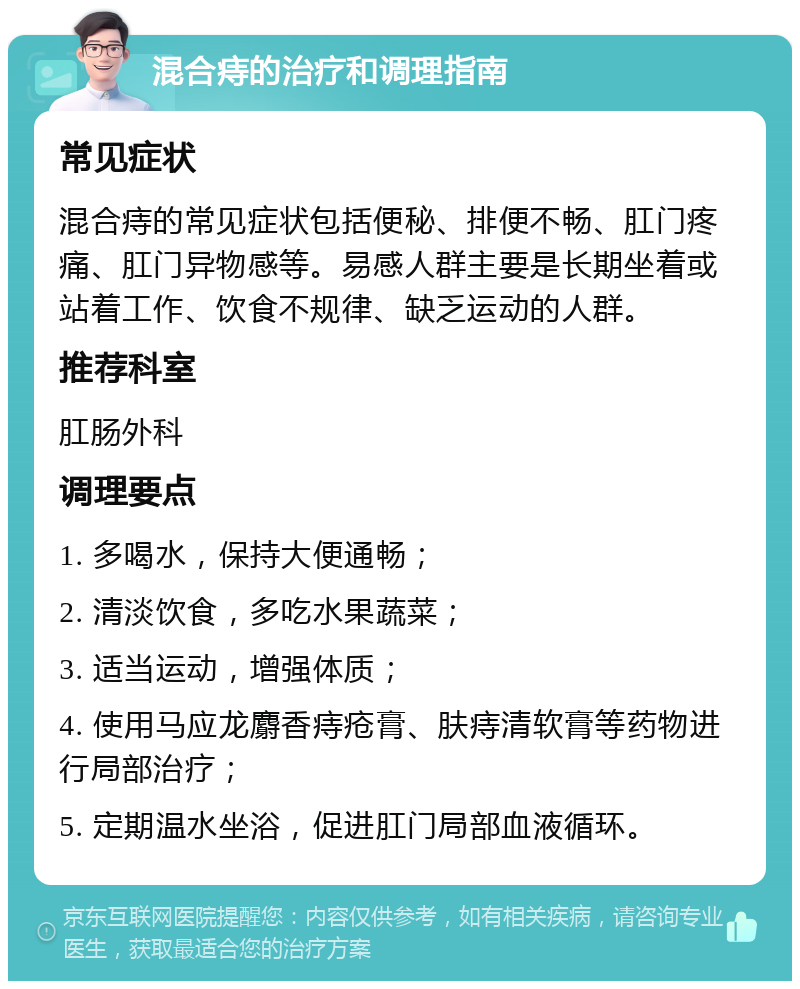 混合痔的治疗和调理指南

常见症状

混合痔的常见症状包括便秘、排便不畅、肛门疼痛、肛门异物感等。易感人群主要是长期坐着或站着工作、饮食不规律、缺乏运动的人群。

推荐科室

肛肠外科

调理要点

1. 多喝水，保持大便通畅；

2. 清淡饮食，多吃水果蔬菜；

3. 适当运动，增强体质；

4. 使用马应龙麝香痔疮膏、肤痔清软膏等药物进行局部治疗；

5. 定期温水坐浴，促进肛门局部血液循环。

京东互联网医院提醒您：内容仅供参考，如有相关疾病，请咨询专业医生，获取最适合您的治疗方案